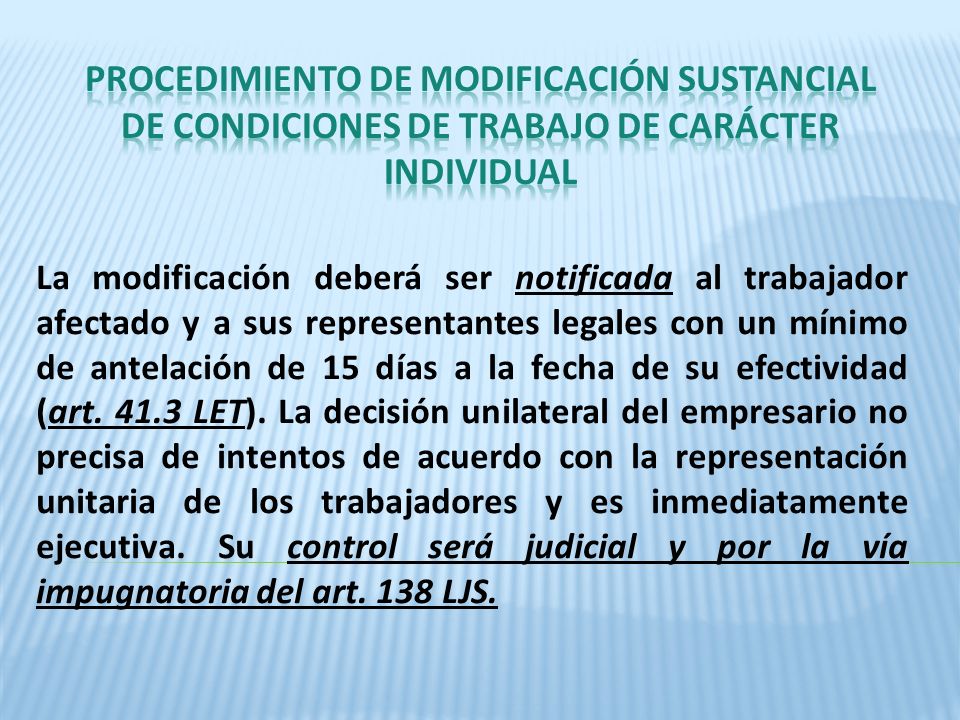 PROCEDIMIENTO DE MODIFICACIÓN SUSTANCIAL DE CONDICIONES DE TRABAJO DE CARÁCTER INDIVIDUAL

La modificación deberá ser notificada al trabajador afectado y a sus representantes legales con un mínimo de antelación de 15 días a la fecha de su efectividad (art. 41.3 LET). La decisión unilateral del empresario no precisa de intentos de acuerdo con la representación unitaria de los trabajadores y es inmediatamente ejecutiva. Su control será judicial y por la vía impugnatoria del art. 138 LJS.